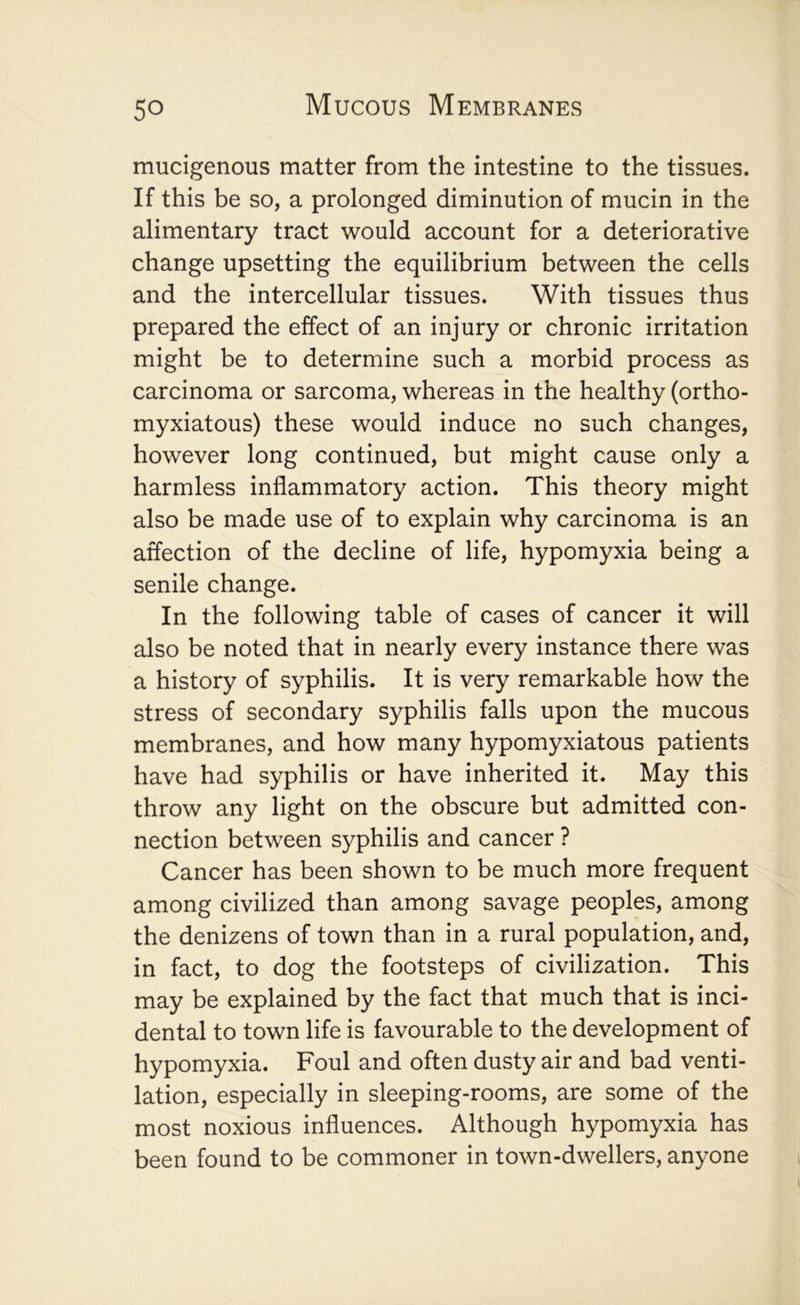 50 Mucous Membranes

mucigenous matter from the intestine to the tissues. If this be so, a prolonged diminution of mucin in the alimentary tract would account for a deteriorative change upsetting the equilibrium between the cells and the intercellular tissues. With tissues thus prepared the effect of an injury or chronic irritation might be to determine such a morbid process as carcinoma or sarcoma, whereas in the healthy (orthomyxiatous) these would induce no such changes, however long continued, but might cause only a harmless inflammatory action. This theory might also be made use of to explain why carcinoma is an affection of the decline of life, hypomyxia being a senile change.

In the following table of cases of cancer it will also be noted that in nearly every instance there was a history of syphilis. It is very remarkable how the stress of secondary syphilis falls upon the mucous membranes, and how many hypomyxiatous patients have had syphilis or have inherited it. May this throw any light on the obscure but admitted connection between syphilis and cancer ?

Cancer has been shown to be much more frequent among civilized than among savage peoples, among the denizens of town than in a rural population, and, in fact, to dog the footsteps of civilization. This may be explained by the fact that much that is incidental to town life is favourable to the development of hypomyxia. Foul and often dusty air and bad ventilation, especially in sleeping-rooms, are some of the most noxious influences. Although hypomyxia has been found to be commoner in town-dwellers, anyone